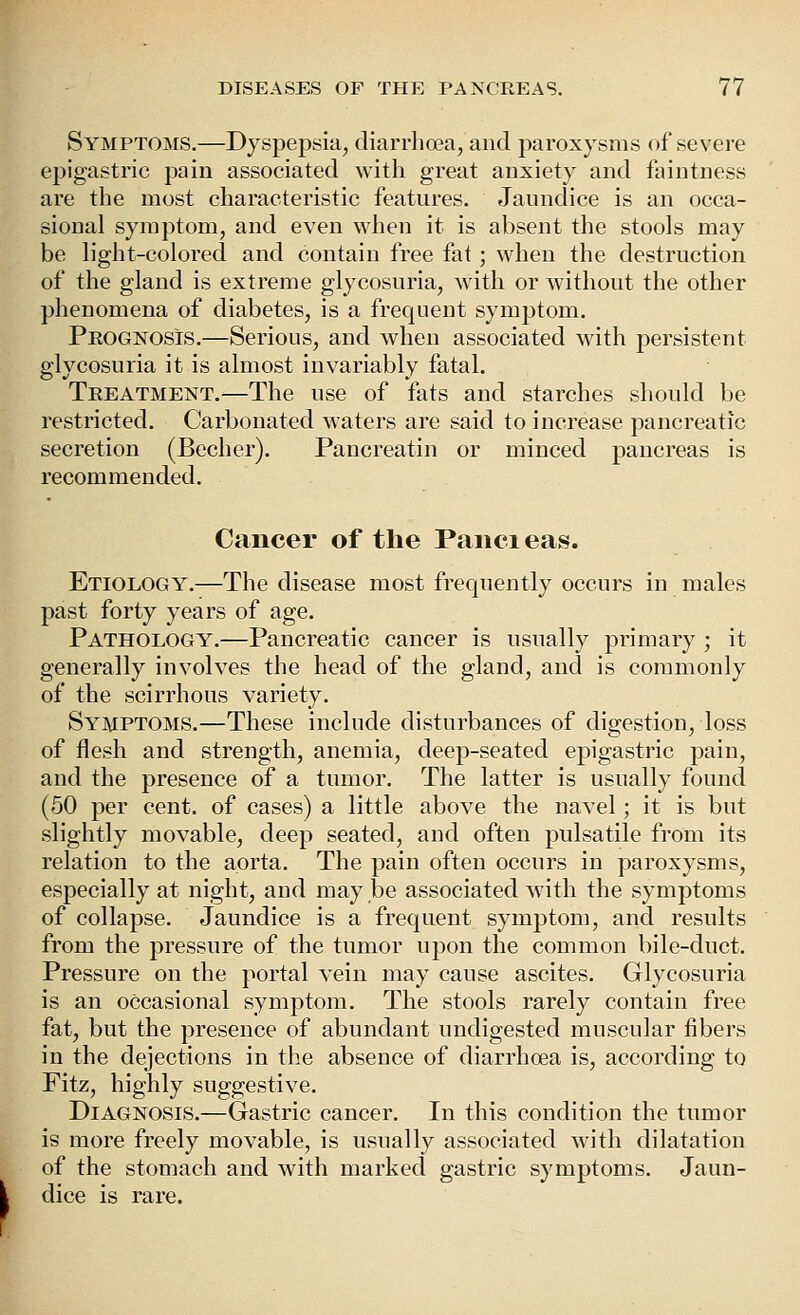 DISEASES OF THE PANCREAS. 77

Symptoms.—Dyspepsia, diarrhœa, and paroxysms of severe epigastric pain associated with great anxiety and faintness are the most characteristic features. Jaundice is an occasional symptom, and even when it is absent the stools may be light-colored and contain free fat; when the destruction of the gland is extreme glycosuria, with or without the other phenomena of diabetes, is a frequent symptom.

Prognosis.—Serious, and when associated with persistent glycosuria it is almost invariably fatal.

Treatment.—The use of fats and starches should be restricted. Carbonated waters are said to increase pancreatic secretion (Becher). Pancreatin or minced pancreas is recommended.

Cancer of the Pancreas.

Etiology.—The disease most frequently occurs in males past forty years of age.

Pathology.—Pancreatic cancer is usually primary; it generally involves the head of the gland, and is commonly of the scirrhous variety.

Symptoms.—These include disturbances of digestion, loss of flesh and strength, anemia, deep-seated epigastric pain, and the presence of a tumor. The latter is usually found (50 per cent. of cases) a little above the navel; it is but slightly movable, deep seated, and often pulsatile from its relation to the aorta. The pain often occurs in paroxysms, especially at night, and may be associated with the symptoms of collapse. Jaundice is a frequent symptom, and results from the pressure of the tumor upon the common bile-duct. Pressure on the portal vein may cause ascites. Glycosuria is an occasional symptom. The stools rarely contain free fat, but the presence of abundant undigested muscular fibers in the dejections in the absence of diarrhœa is, according to Fitz, highly suggestive.

Diagnosis.—Gastric cancer. In this condition the tumor is more freely movable, is usually associated with dilatation of the stomach and with marked gastric symptoms. Jaundice is rare.